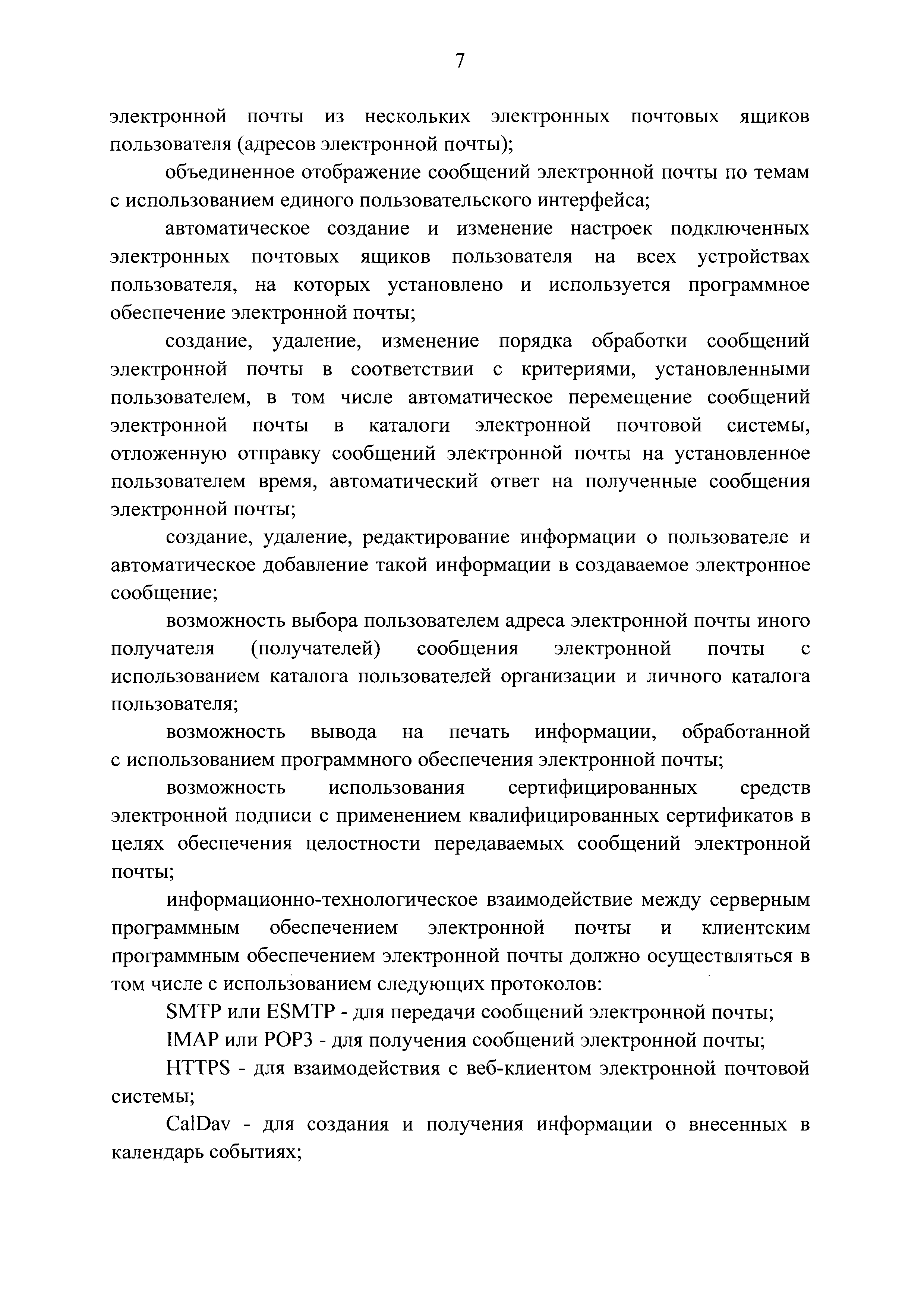 7

электронной почты из нескольких электронных почтовых ящиков пользователя (адресов электронной почты);

объединенное отображение сообщений электронной почты по темам с использованием единого пользовательского интерфейса;

автоматическое создание и изменение настроек подключенных электронных почтовых ящиков пользователя на всех устройствах пользователя, на которых установлено и используется программное обеспечение электронной почты;

создание, удаление, изменение порядка обработки сообщений электронной почты в соответствии с критериями, установленными пользователем, в том числе автоматическое перемещение сообщений электронной почты в каталоги электронной почтовой системы, отложенную отправку сообщений электронной почты на установленное пользователем время, автоматический ответ на полученные сообщения электронной почты;

создание, удаление, редактирование информации о пользователе и автоматическое добавление такой информации в создаваемое электронное сообщение;

возможность выбора пользователем адреса электронной почты иного получателя (получателей) сообщения электронной почты с использованием каталога пользователей организации и личного каталога пользователя;

возможность вывода на печать информации, обработанной с использованием программного обеспечения электронной почты;

возможность использования сертифицированных средств электронной подписи с применением квалифицированных сертификатов в целях обеспечения целостности передаваемых сообщений электронной почты;

информационно-технологическое взаимодействие между серверным программным обеспечением электронной почты и клиентским программным обеспечением электронной почты должно осуществляться в том числе с использованием следующих протоколов:

SMTP или ESMTP - для передачи сообщений электронной почты;

IMAP или POP3 - для получения сообщений электронной почты;

HTTPS - для взаимодействия с веб-клиентом электронной почтовой системы;

CalDav - для создания и получения информации о внесенных в календарь событиях;